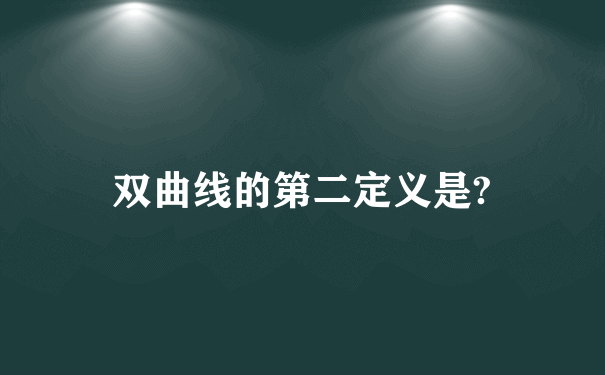 双曲线的第二定义是?